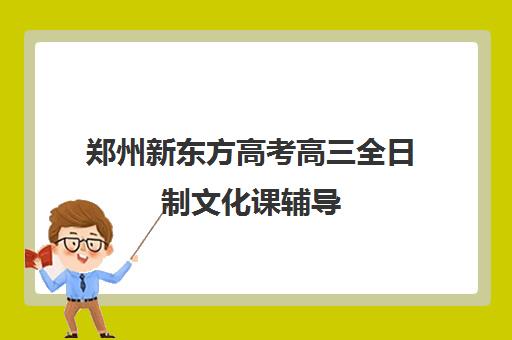 郑州新东方高考高三全日制文化课辅导